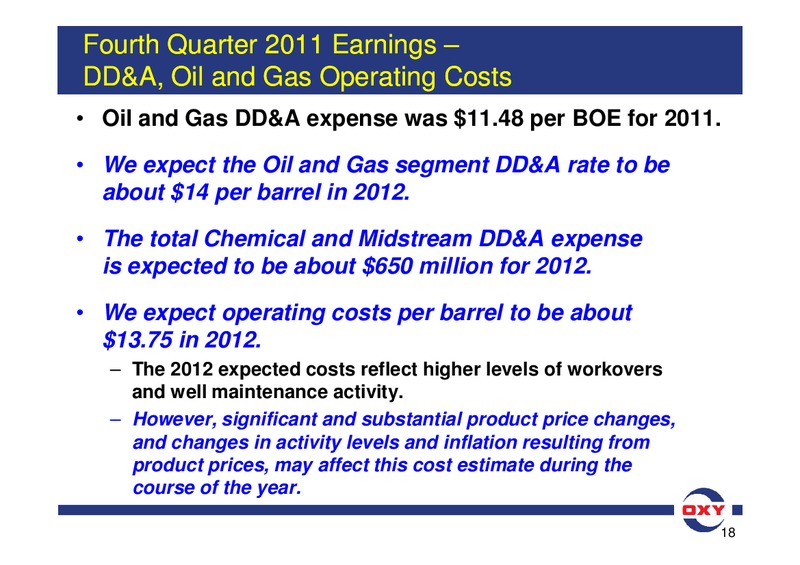 Fourth Quarter 2011 Earnings – DD&A, Oil and Gas Operating Costs

• Oil and Gas DD&A expense was \$11.48 per BOE for 2011.

• We expect the Oil and Gas segment DD&A rate to be about \$14 per barrel in 2012.

• The total Chemical and Midstream DD&A expense is expected to be about \$650 million for 2012.

• We expect operating costs per barrel to be about \$13.75 in 2012.

– The 2012 expected costs reflect higher levels of workovers and well maintenance activity.

– However, significant and substantial product price changes, and changes in activity levels and inflation resulting from product prices, may affect this cost estimate during the course of the year.

OXY

18